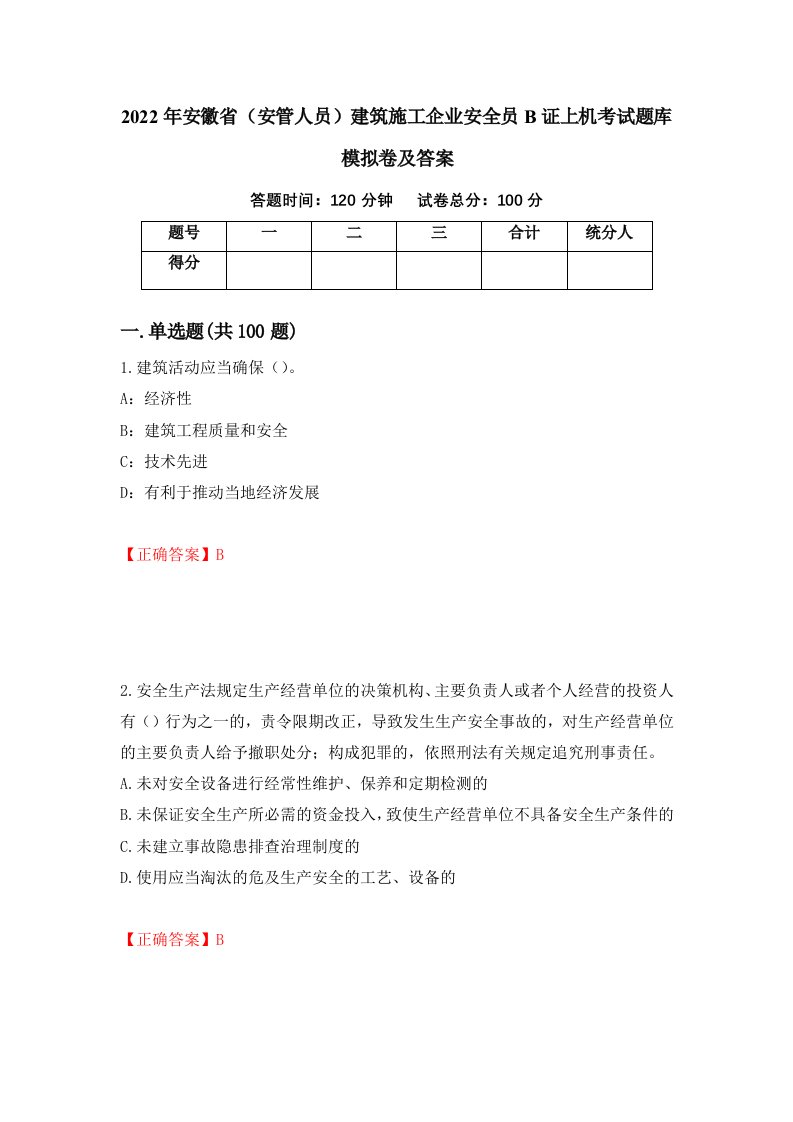 2022年安徽省（安管人员）建筑施工企业安全员B证上机考试题库模拟卷及答案

答题时间：120分钟　试卷总分：100分

| 题号 | 一 | 二 | 三 | 合计 | 统分人 |
|---|---|---|---|---|---|
| 得分 | | | | | |

一.单选题(共100题)

1.建筑活动应当确保（）。

A：经济性

B：建筑工程质量和安全

C：技术先进

D：有利于推动当地经济发展

【正确答案】B

2.安全生产法规定生产经营单位的决策机构、主要负责人或者个人经营的投资人有（）行为之一的，责令限期改正，导致发生生产安全事故的，对生产经营单位的主要负责人给予撤职处分；构成犯罪的，依照刑法有关规定追究刑事责任。

A.未对安全设备进行经常性维护、保养和定期检测的

B.未保证安全生产所必需的资金投入，致使生产经营单位不具备安全生产条件的

C.未建立事故隐患排查治理制度的

D.使用应当淘汰的危及生产安全的工艺、设备的

【正确答案】B